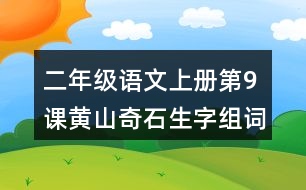 二年级语文上册第9课黄山奇石生字组词